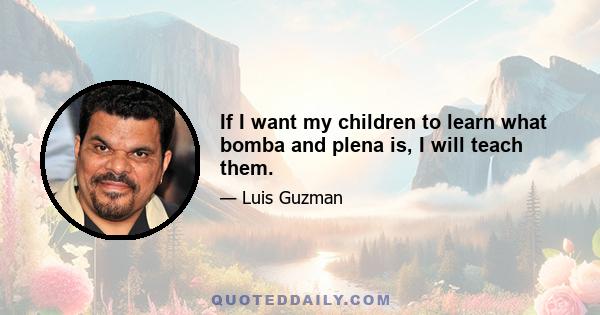 If I want my children to learn what bomba and plena is, I will teach them.

— Luis Guzman

QUOTEDDAILY.COM